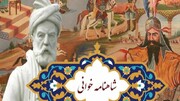 شاهنامه خوانی